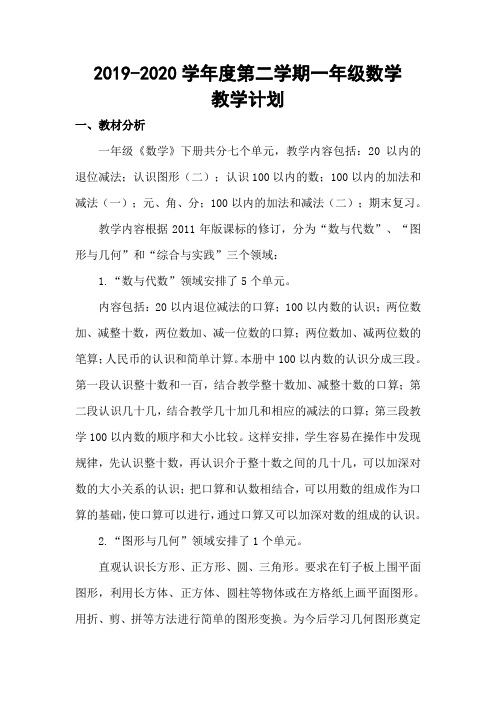 2019-2020 学年度第二学期一年级数学
教学计划

一、教材分析

一年级《数学》下册共分七个单元，教学内容包括：20 以内的退位减法；认识图形（二）；认识 100 以内的数；100 以内的加法和减法（一）；元、角、分；100 以内的加法和减法（二）；期末复习。

教学内容根据 2011 年版课标的修订，分为“数与代数”、“图形与几何”和“综合与实践”三个领域：

1.“数与代数”领域安排了 5 个单元。

内容包括：20 以内退位减法的口算；100 以内数的认识；两位数加、减整十数，两位数加、减一位数的口算；两位数加、减两位数的笔算；人民币的认识和简单计算。本册中 100 以内数的认识分成三段。第一段认识整十数和一百，结合教学整十数加、减整十数的口算；第二段认识几十几，结合教学几十加几和相应的减法的口算；第三段教学 100 以内数的顺序和大小比较。这样安排，学生容易在操作中发现规律，先认识整十数，再认识介于整十数之间的几十几，可以加深对数的大小关系的认识；把口算和认数相结合，可以用数的组成作为口算的基础，使口算可以进行，通过口算又可以加深对数的组成的认识。

2.“图形与几何”领域安排了 1 个单元。

直观认识长方形、正方形、圆、三角形。要求在钉子板上围平面图形，利用长方体、正方体、圆柱等物体或在方格纸上画平面图形。用折、剪、拼等方法进行简单的图形变换。为今后学习几何图形奠定